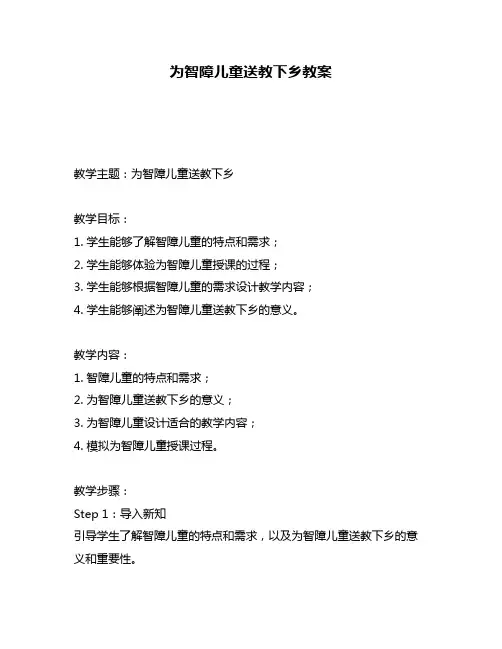 为智障儿童送教下乡教案

教学主题：为智障儿童送教下乡

教学目标：
1. 学生能够了解智障儿童的特点和需求；
2. 学生能够体验为智障儿童授课的过程；
3. 学生能够根据智障儿童的需求设计教学内容；
4. 学生能够阐述为智障儿童送教下乡的意义。

教学内容：
1. 智障儿童的特点和需求；
2. 为智障儿童送教下乡的意义；
3. 为智障儿童设计适合的教学内容；
4. 模拟为智障儿童授课过程。

教学步骤：
Step 1：导入新知
引导学生了解智障儿童的特点和需求，以及为智障儿童送教下乡的意义和重要性。